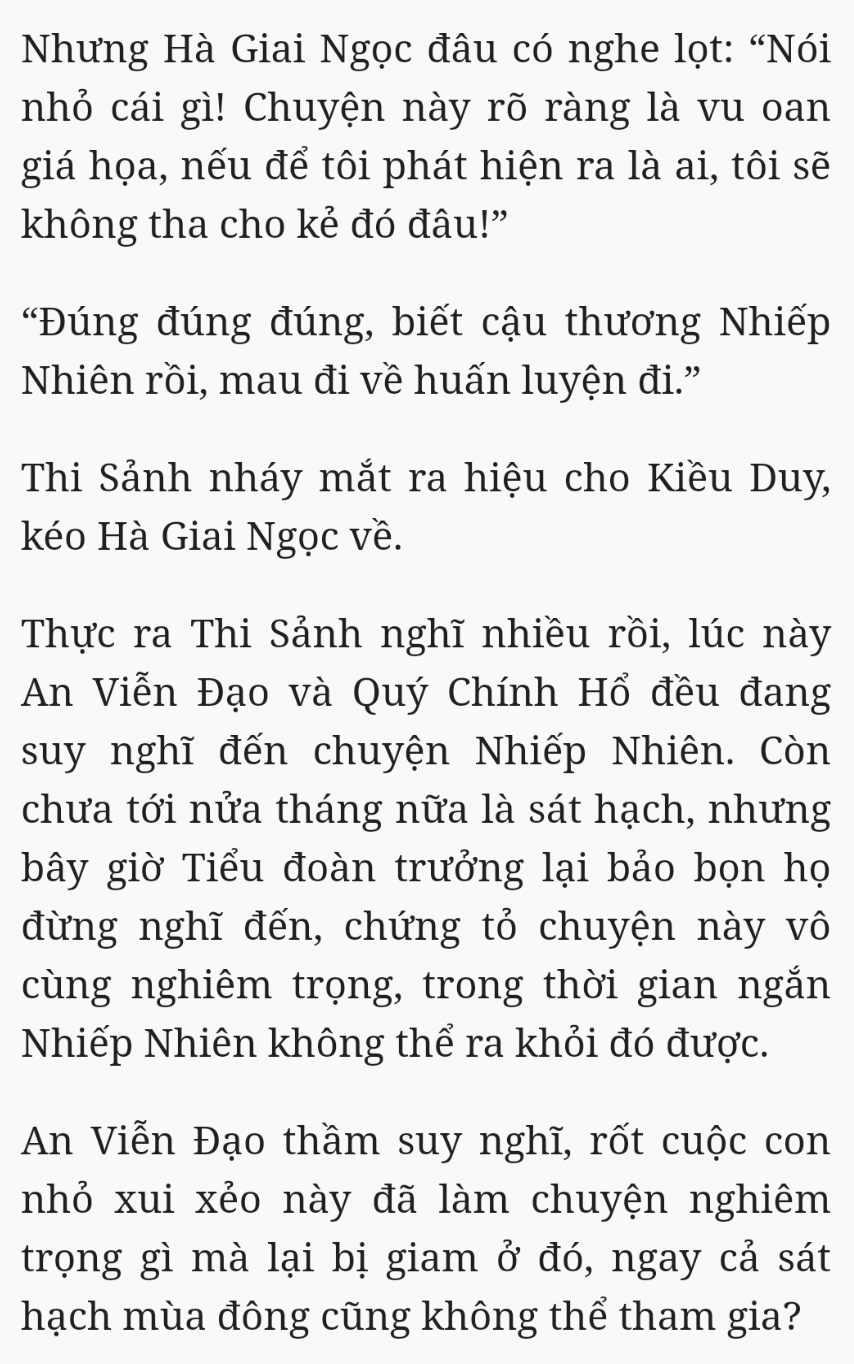 Nhưng Hà Giai Ngọc đâu có nghe lọt: “Nói nhỏ cái gì! Chuyện này rõ ràng là vu oan giá họa, nếu để tôi phát hiện ra là ai, tôi sẽ không tha cho kẻ đó đâu!”

“Đúng đúng đúng, biết cậu thương Nhiếp Nhiên rồi, mau đi về huấn luyện đi.”

Thi Sảnh nháy mắt ra hiệu cho Kiều Duy, kéo Hà Giai Ngọc về.

Thực ra Thi Sảnh nghĩ nhiều rồi, lúc này An Viễn Đạo và Quý Chính Hổ đều đang suy nghĩ đến chuyện Nhiếp Nhiên. Còn chưa tới nửa tháng nữa là sát hạch, nhưng bây giờ Tiểu đoàn trưởng lại bảo bọn họ đừng nghĩ đến, chứng tỏ chuyện này vô cùng nghiêm trọng, trong thời gian ngắn Nhiếp Nhiên không thể ra khỏi đó được.

An Viễn Đạo thầm suy nghĩ, rốt cuộc con nhỏ xui xẻo này đã làm chuyện nghiêm trọng gì mà lại bị giam ở đó, ngay cả sát hạch mùa đông cũng không thể tham gia?